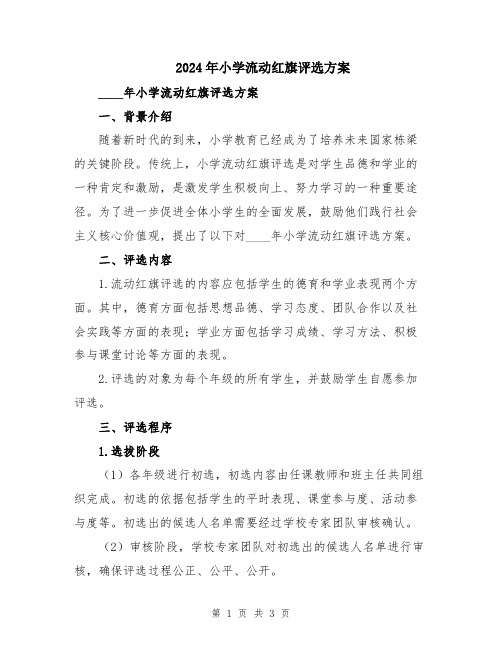 2024年小学流动红旗评选方案

____年小学流动红旗评选方案

一、背景介绍

随着新时代的到来，小学教育已经成为了培养未来国家栋梁的关键阶段。传统上，小学流动红旗评选是对学生品德和学业的一种肯定和激励，是激发学生积极向上、努力学习的一种重要途径。为了进一步促进全体小学生的全面发展，鼓励他们践行社会主义核心价值观，提出了以下对____年小学流动红旗评选方案。

二、评选内容

1.流动红旗评选的内容应包括学生的德育和学业表现两个方面。其中，德育方面包括思想品德、学习态度、团队合作以及社会实践等方面的表现；学业方面包括学习成绩、学习方法、积极参与课堂讨论等方面的表现。

2.评选的对象为每个年级的所有学生，并鼓励学生自愿参加评选。

三、评选程序

1.选拔阶段

（1）各年级进行初选，初选内容由任课教师和班主任共同组织完成。初选的依据包括学生的平时表现、课堂参与度、活动参与度等。初选出的候选人名单需要经过学校专家团队审核确认。

（2）审核阶段，学校专家团队对初选出的候选人名单进行审核，确保评选过程公正、公平、公开。

第 1 页 共 3 页